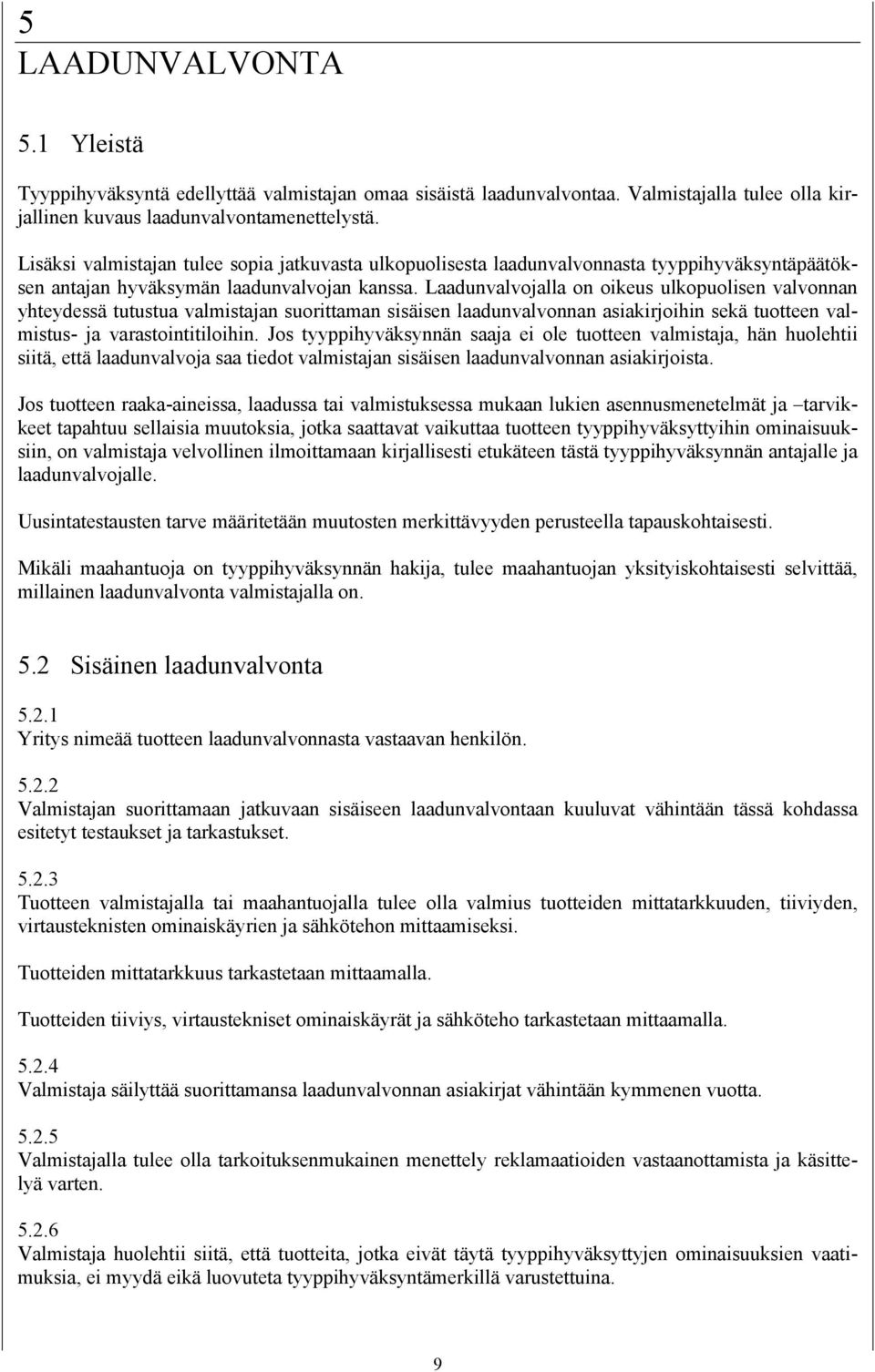 5
LAADUNVALVONTA

5.1 Yleistä

Tyyppihyväksyntä edellyttää valmistajan omaa sisäistä laadunvalvontaa. Valmistajalla tulee olla kirjallinen kuvaus laadunvalvontamenettelystä.

Lisäksi valmistajan tulee sopia jatkuvasta ulkopuolisesta laadunvalvonnasta tyyppihyväksyntäpäätöksen antajan hyväksymän laadunvalvojan kanssa. Laadunvalvojalla on oikeus ulkopuolisen valvonnan yhteydessä tutustua valmistajan suorittaman sisäisen laadunvalvonnan asiakirjoihin sekä tuotteen valmistus- ja varastointitiloihin. Jos tyyppihyväksynnän saaja ei ole tuotteen valmistaja, hän huolehtii siitä, että laadunvalvoja saa tiedot valmistajan sisäisen laadunvalvonnan asiakirjoista.

Jos tuotteen raaka-aineissa, laadussa tai valmistuksessa mukaan lukien asennusmenetelmät ja –tarvikkeet tapahtuu sellaisia muutoksia, jotka saattavat vaikuttaa tuotteen tyyppihyväksyttyihin ominaisuuksiin, on valmistaja velvollinen ilmoittamaan kirjallisesti etukäteen tästä tyyppihyväksynnän antajalle ja laadunvalvojalle.

Uusintatestausten tarve määritetään muutosten merkittävyyden perusteella tapauskohtaisesti.

Mikäli maahantuoja on tyyppihyväksynnän hakija, tulee maahantuojan yksityiskohtaisesti selvittää, millainen laadunvalvonta valmistajalla on.

5.2 Sisäinen laadunvalvonta

5.2.1
Yritys nimeää tuotteen laadunvalvonnasta vastaavan henkilön.

5.2.2
Valmistajan suorittamaan jatkuvaan sisäiseen laadunvalvontaan kuuluvat vähintään tässä kohdassa esitetyt testaukset ja tarkastukset.

5.2.3
Tuotteen valmistajalla tai maahantuojalla tulee olla valmius tuotteiden mittatarkkuuden, tiiviyden, virtausteknisten ominaiskäyrien ja sähkötehon mittaamiseksi.

Tuotteiden mittatarkkuus tarkastetaan mittaamalla.

Tuotteiden tiiviys, virtaustekniset ominaiskäyrät ja sähköteho tarkastetaan mittaamalla.

5.2.4
Valmistaja säilyttää suorittamansa laadunvalvonnan asiakirjat vähintään kymmenen vuotta.

5.2.5
Valmistajalla tulee olla tarkoituksenmukainen menettely reklamaatioiden vastaanottamista ja käsittelyä varten.

5.2.6
Valmistaja huolehtii siitä, että tuotteita, jotka eivät täytä tyyppihyväksyttyjen ominaisuuksien vaatimuksia, ei myydä eikä luovuteta tyyppihyväksyntämerkillä varustettuina.

9